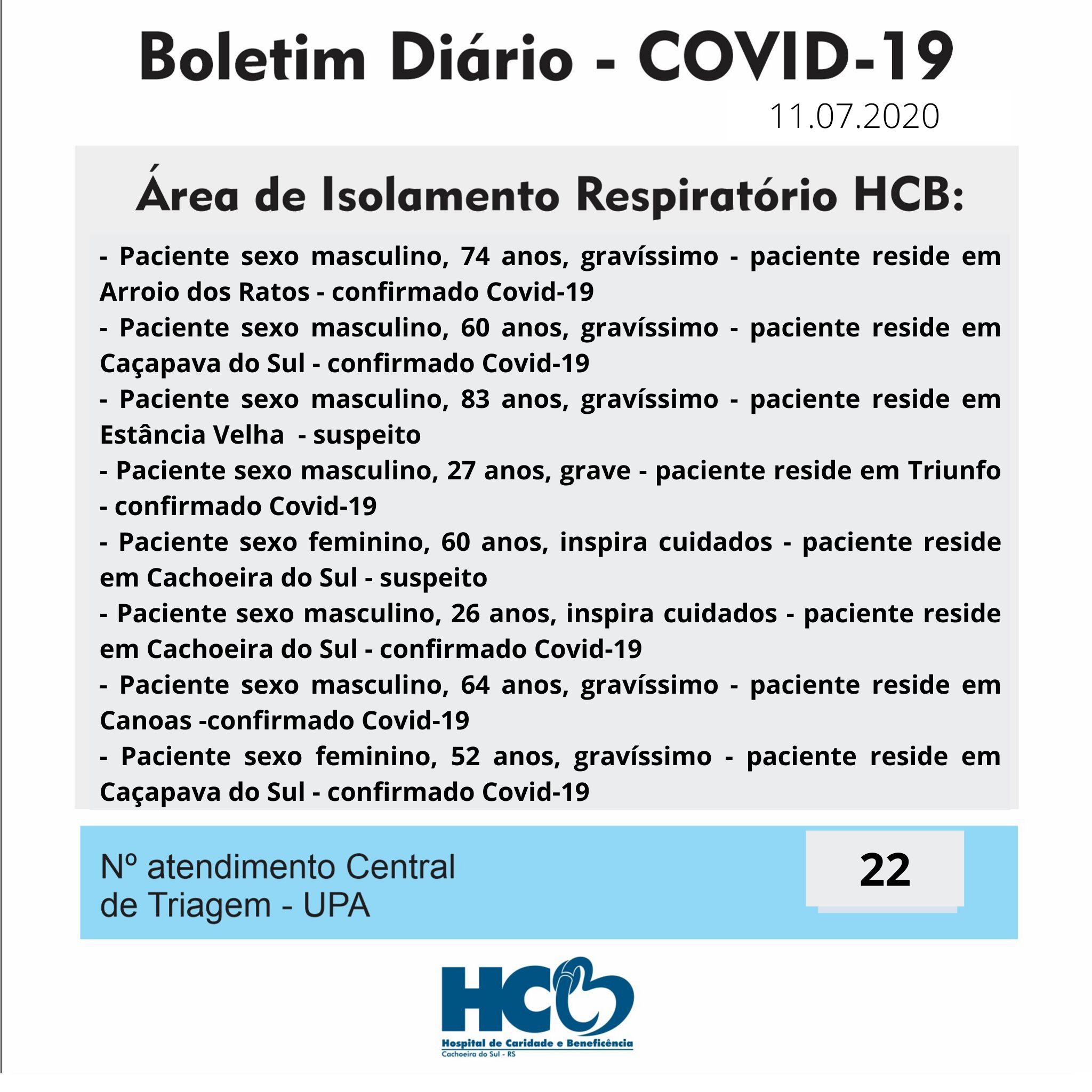 Boletim Diário - COVID-19

11.07.2020

Área de Isolamento Respiratório HCB:

- Paciente sexo masculino, 74 anos, gravíssimo - paciente reside em Arroio dos Ratos - confirmado Covid-19
- Paciente sexo masculino, 60 anos, gravíssimo - paciente reside em Caçapava do Sul - confirmado Covid-19
- Paciente sexo masculino, 83 anos, gravíssimo - paciente reside em Estância Velha - suspeito
- Paciente sexo masculino, 27 anos, grave - paciente reside em Triunfo - confirmado Covid-19
- Paciente sexo feminino, 60 anos, inspira cuidados - paciente reside em Cachoeira do Sul - suspeito
- Paciente sexo masculino, 26 anos, inspira cuidados - paciente reside em Cachoeira do Sul - confirmado Covid-19
- Paciente sexo masculino, 64 anos, gravíssimo - paciente reside em Canoas -confirmado Covid-19
- Paciente sexo feminino, 52 anos, gravíssimo - paciente reside em Caçapava do Sul - confirmado Covid-19

Nº atendimento Central de Triagem - UPA

22

HCB
Hospital de Caridade e Beneficência
Cachoeira do Sul - RS